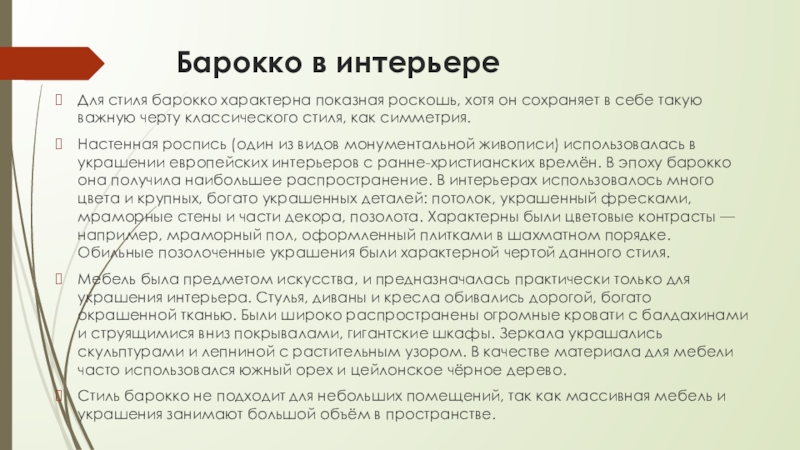 Барокко в интерьере

Для стиля барокко характерна показная роскошь, хотя он сохраняет в себе такую важную черту классического стиля, как симметрия.

Настенная роспись (один из видов монументальной живописи) использовалась в украшении европейских интерьеров с ранне-христианских времён. В эпоху барокко она получила наибольшее распространение. В интерьерах использовалось много цвета и крупных, богато украшенных деталей: потолок, украшенный фресками, мраморные стены и части декора, позолота. Характерны были цветовые контрасты — например, мраморный пол, оформленный плитками в шахматном порядке. Обильные позолоченные украшения были характерной чертой данного стиля.

Мебель была предметом искусства, и предназначалась практически только для украшения интерьера. Стулья, диваны и кресла обивались дорогой, богато окрашенной тканью. Были широко распространены огромные кровати с балдахинами и струящимися вниз покрывалами, гигантские шкафы. Зеркала украшались скульптурами и лепниной с растительным узором. В качестве материала для мебели часто использовался южный орех и цейлонское чёрное дерево.

Стиль барокко не подходит для небольших помещений, так как массивная мебель и украшения занимают большой объём в пространстве.